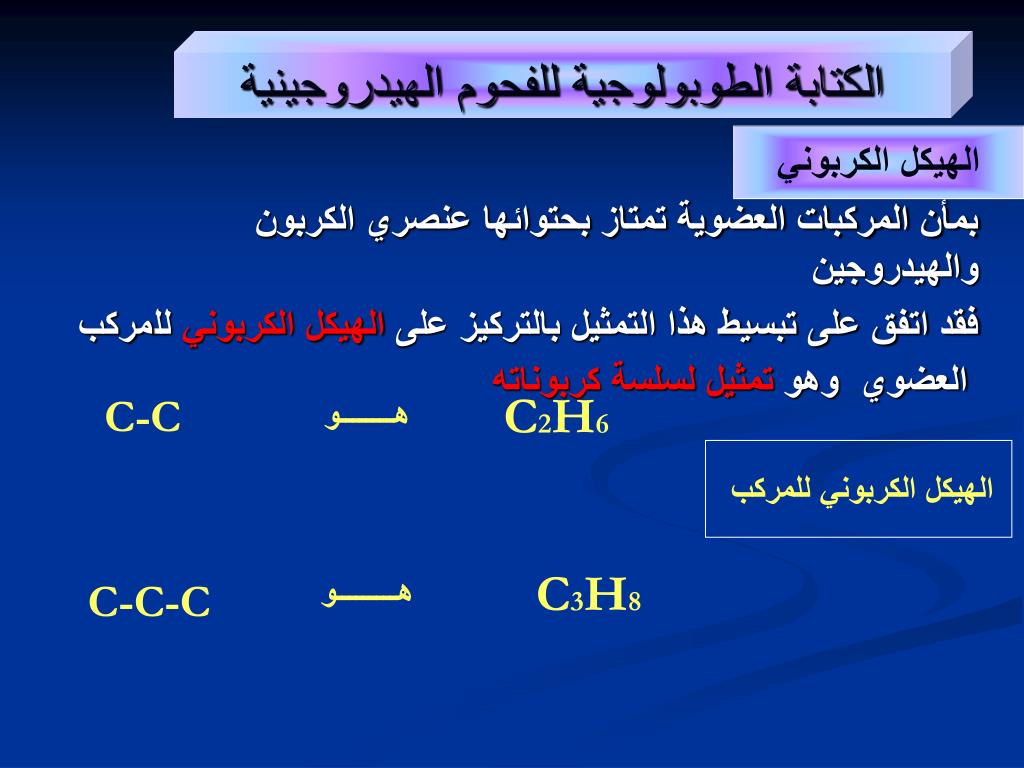 الكتابة الطوبولوجية للفحوم الهيدروجينية

الهيكل الكربوني

بمأن المركبات العضوية تمتاز بحتوائها عنصري الكربون والهيدروجين

فقد اتفق على تبسيط هذا التمثيل بالتركيز على الهيكل الكربوني للمركب العضوي وهو تمثيل لسلسة كربوناته

$C_2H_6$ هـــو C-C

الهيكل الكربوني للمركب

$C_3H_8$ هـــو C-C-C